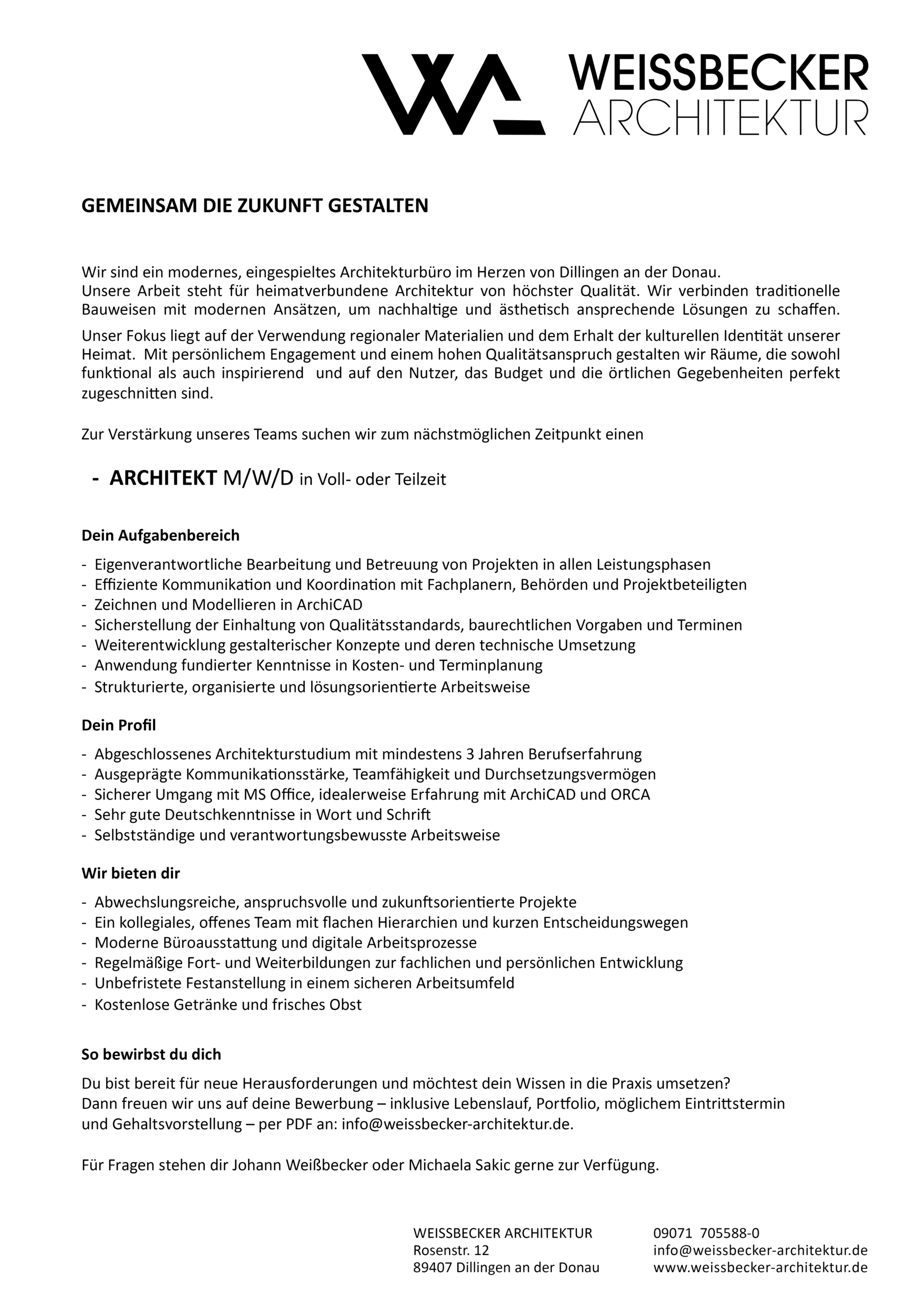 WEISSBECKER
ARCHITEKTUR

GEMEINSAM DIE ZUKUNFT GESTALTEN

Wir sind ein modernes, eingespieltes Architekturbüro im Herzen von Dillingen an der Donau.
Unsere Arbeit steht für heimatverbundene Architektur von höchster Qualität. Wir verbinden traditionelle Bauweisen mit modernen Ansätzen, um nachhaltige und ästhetisch ansprechende Lösungen zu schaffen.

Unser Fokus liegt auf der Verwendung regionaler Materialien und dem Erhalt der kulturellen Identität unserer Heimat. Mit persönlichem Engagement und einem hohen Qualitätsanspruch gestalten wir Räume, die sowohl funktional als auch inspirierend und auf den Nutzer, das Budget und die örtlichen Gegebenheiten perfekt zugeschnitten sind.

Zur Verstärkung unseres Teams suchen wir zum nächstmöglichen Zeitpunkt einen

- ARCHITEKT M/W/D in Voll- oder Teilzeit

Dein Aufgabenbereich

- Eigenverantwortliche Bearbeitung und Betreuung von Projekten in allen Leistungsphasen
- Effiziente Kommunikation und Koordination mit Fachplanern, Behörden und Projektbeteiligten
- Zeichnen und Modellieren in ArchiCAD
- Sicherstellung der Einhaltung von Qualitätsstandards, baurechtlichen Vorgaben und Terminen
- Weiterentwicklung gestalterischer Konzepte und deren technische Umsetzung
- Anwendung fundierter Kenntnisse in Kosten- und Terminplanung
- Strukturierte, organisierte und lösungsorientierte Arbeitsweise

Dein Profil

- Abgeschlossenes Architekturstudium mit mindestens 3 Jahren Berufserfahrung
- Ausgeprägte Kommunikationsstärke, Teamfähigkeit und Durchsetzungsvermögen
- Sicherer Umgang mit MS Office, idealerweise Erfahrung mit ArchiCAD und ORCA
- Sehr gute Deutschkenntnisse in Wort und Schrift
- Selbstständige und verantwortungsbewusste Arbeitsweise

Wir bieten dir

- Abwechslungsreiche, anspruchsvolle und zukunftsorientierte Projekte
- Ein kollegiales, offenes Team mit flachen Hierarchien und kurzen Entscheidungswegen
- Moderne Büroausstattung und digitale Arbeitsprozesse
- Regelmäßige Fort- und Weiterbildungen zur fachlichen und persönlichen Entwicklung
- Unbefristete Festanstellung in einem sicheren Arbeitsumfeld
- Kostenlose Getränke und frisches Obst

So bewirbst du dich

Du bist bereit für neue Herausforderungen und möchtest dein Wissen in die Praxis umsetzen?
Dann freuen wir uns auf deine Bewerbung – inklusive Lebenslauf, Portfolio, möglichem Eintrittstermin und Gehaltsvorstellung – per PDF an: info@weissbecker-architektur.de.

Für Fragen stehen dir Johann Weißbecker oder Michaela Sakic gerne zur Verfügung.

WEISSBECKER ARCHITEKTUR
Rosenstr. 12
89407 Dillingen an der Donau

09071 705588-0
info@weissbecker-architektur.de
www.weissbecker-architektur.de